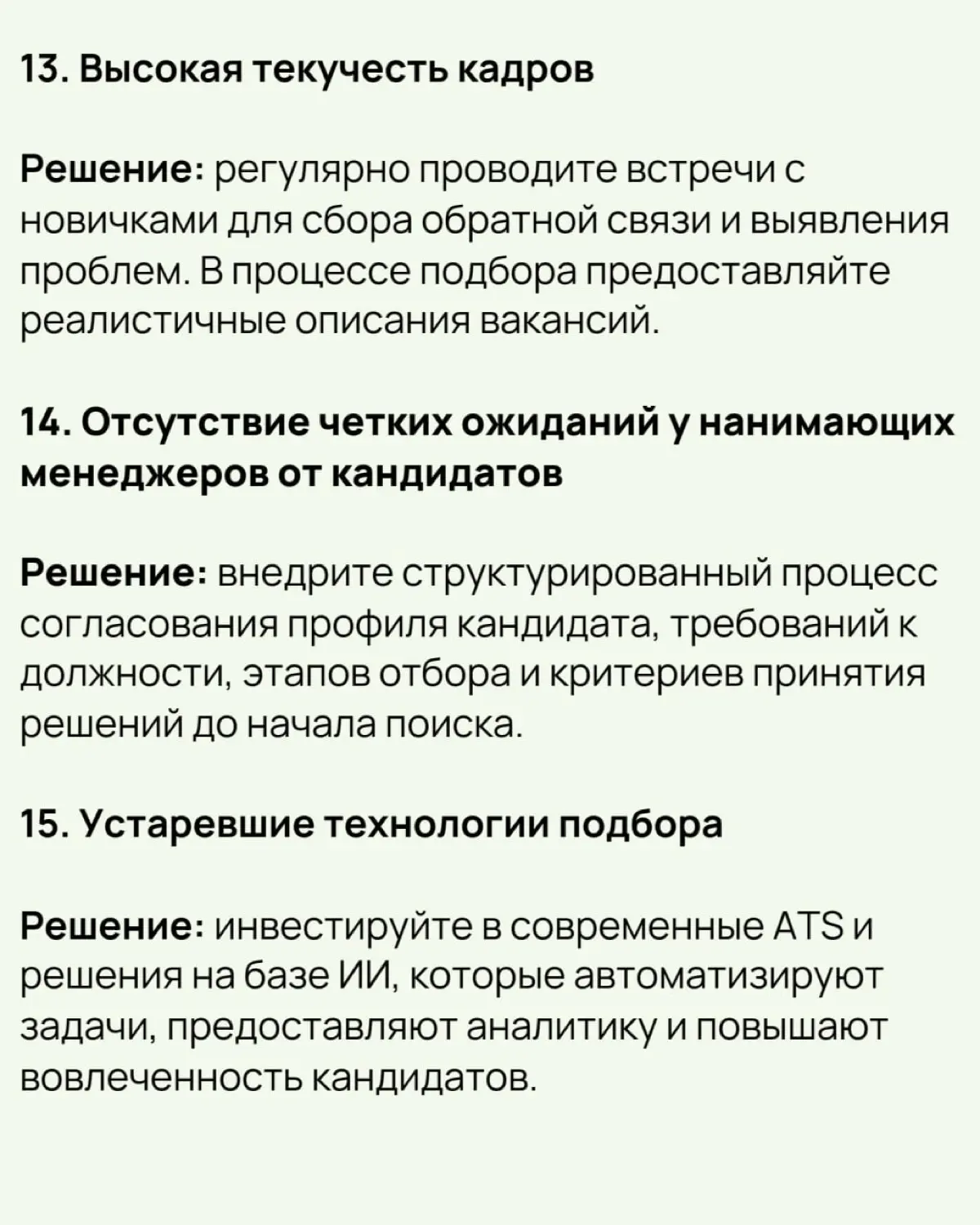 13. Высокая текучесть кадров

Решение: регулярно проводите встречи с новичками для сбора обратной связи и выявления проблем. В процессе подбора предоставляйте реалистичные описания вакансий.

14. Отсутствие четких ожиданий у нанимающих менеджеров от кандидатов

Решение: внедрите структурированный процесс согласования профиля кандидата, требований к должности, этапов отбора и критериев принятия решений до начала поиска.

15. Устаревшие технологии подбора

Решение: инвестируйте в современные ATS и решения на базе ИИ, которые автоматизируют задачи, предоставляют аналитику и повышают вовлеченность кандидатов.